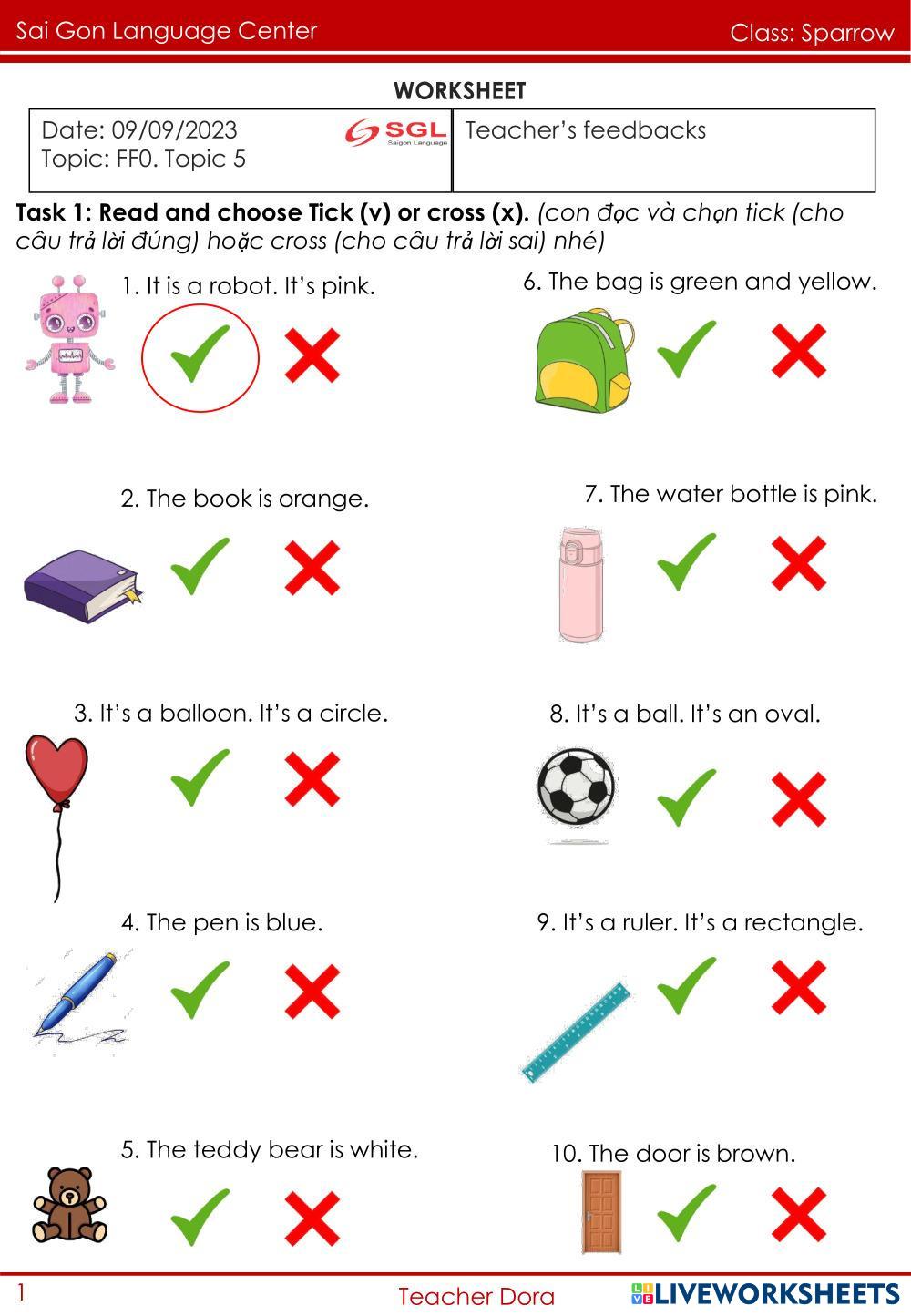 Sai Gon Language Center

Class: Sparrow

WORKSHEET

Date: 09/09/2023
Topic: FF0. Topic 5

SGL
Saigon Language

Teacher's feedbacks

Task 1: Read and choose Tick (v) or cross (x). (con đọc và chọn tick (cho câu trả lời đúng) hoặc cross (cho câu trả lời sai) nhé)

1. It is a robot. It's pink.

2. The book is orange.

3. It's a balloon. It's a circle.

4. The pen is blue.

5. The teddy bear is white.

6. The bag is green and yellow.

7. The water bottle is pink.

8. It's a ball. It's an oval.

9. It's a ruler. It's a rectangle.

10. The door is brown.

1

Teacher Dora

LIVEWORKSHEETS